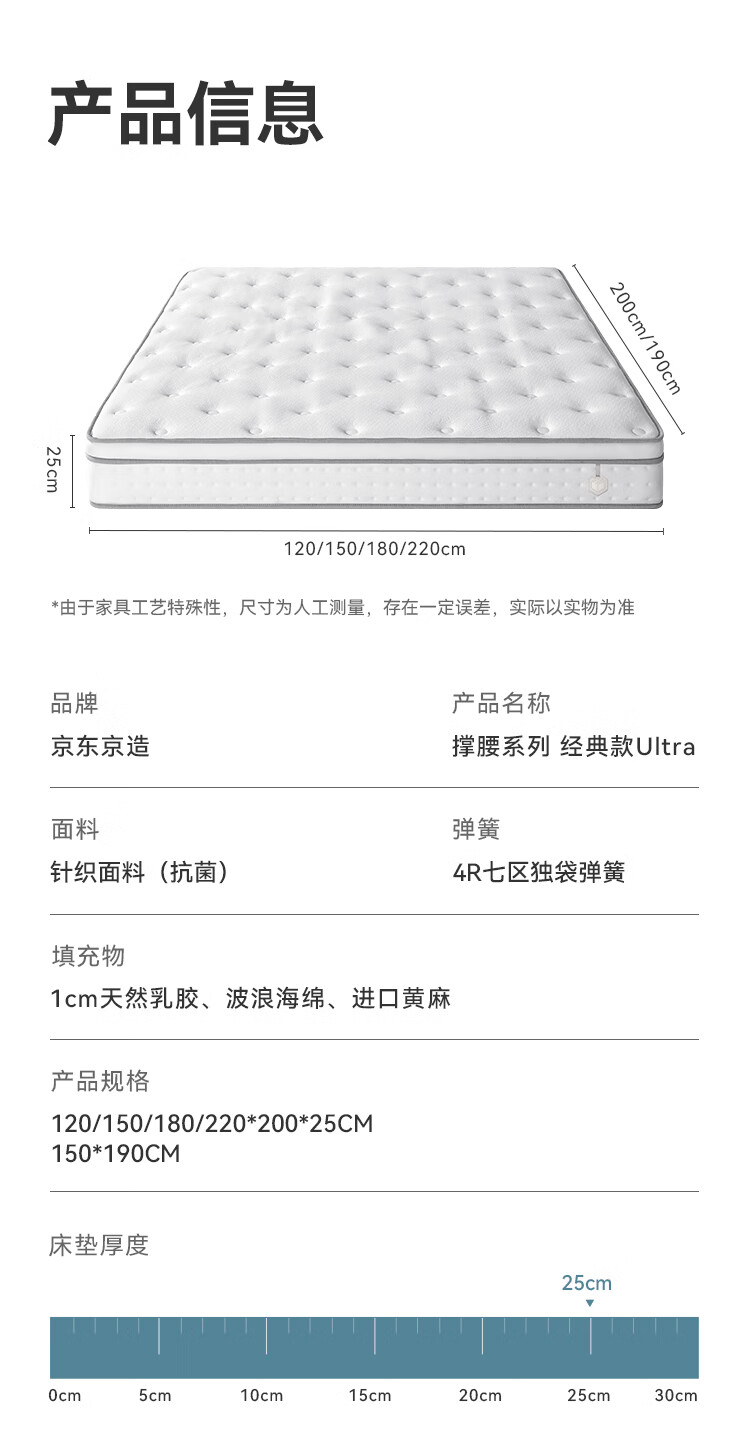 产品信息

200cm/190cm

25cm

120/150/180/220cm

*由于家具工艺特殊性，尺寸为人工测量，存在一定误差，实际以实物为准

品牌
京东京造

产品名称
撑腰系列 经典款Ultra

面料
针织面料（抗菌）

弹簧
4R七区独袋弹簧

填充物
1cm天然乳胶、波浪海绵、进口黄麻

产品规格
120/150/180/220*200*25CM
150*190CM

床垫厚度

25cm

0cm 5cm 10cm 15cm 20cm 25cm 30cm